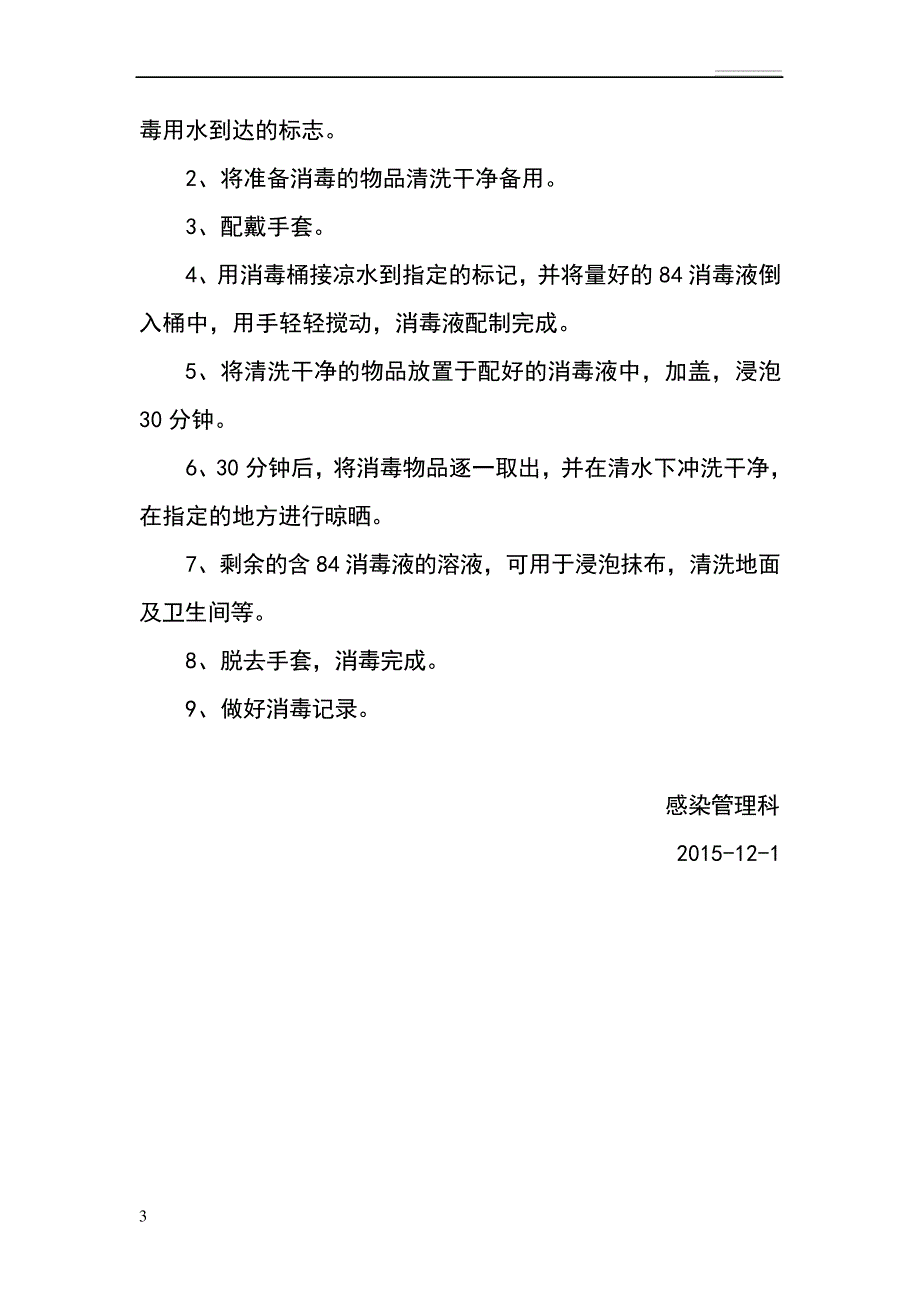 毒用水到达的标志。

2、将准备消毒的物品清洗干净备用。

3、配戴手套。

4、用消毒桶接凉水到指定的标记，并将量好的 84 消毒液倒入桶中，用手轻轻搅动，消毒液配制完成。

5、将清洗干净的物品放置于配好的消毒液中，加盖，浸泡 30 分钟。

6、30 分钟后，将消毒物品逐一取出，并在清水下冲洗干净，在指定的地方进行晾晒。

7、剩余的含 84 消毒液的溶液，可用于浸泡抹布，清洗地面及卫生间等。

8、脱去手套，消毒完成。

9、做好消毒记录。

感染管理科

2015-12-1

3